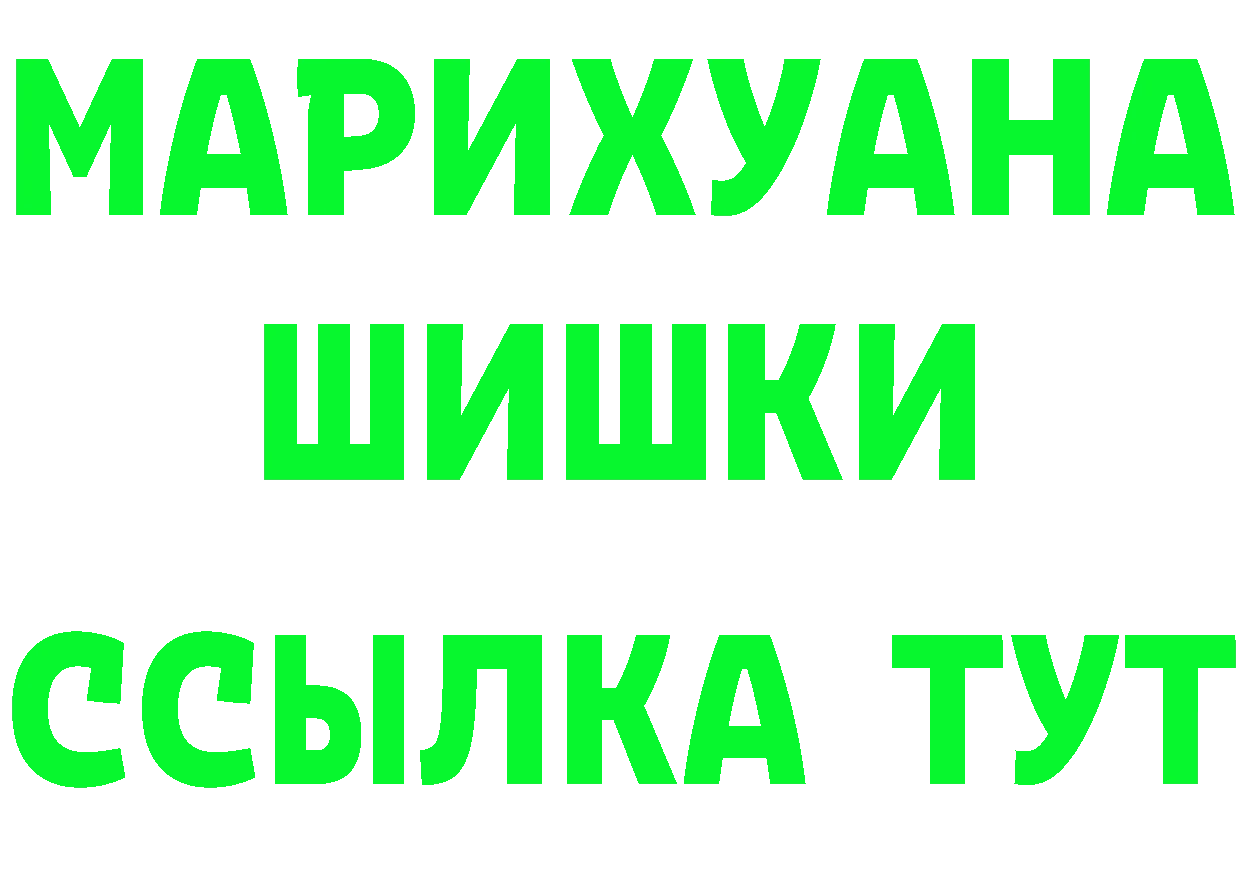 МАРИХУАНА
ШИШКИ
ССЫЛКА ТУТ